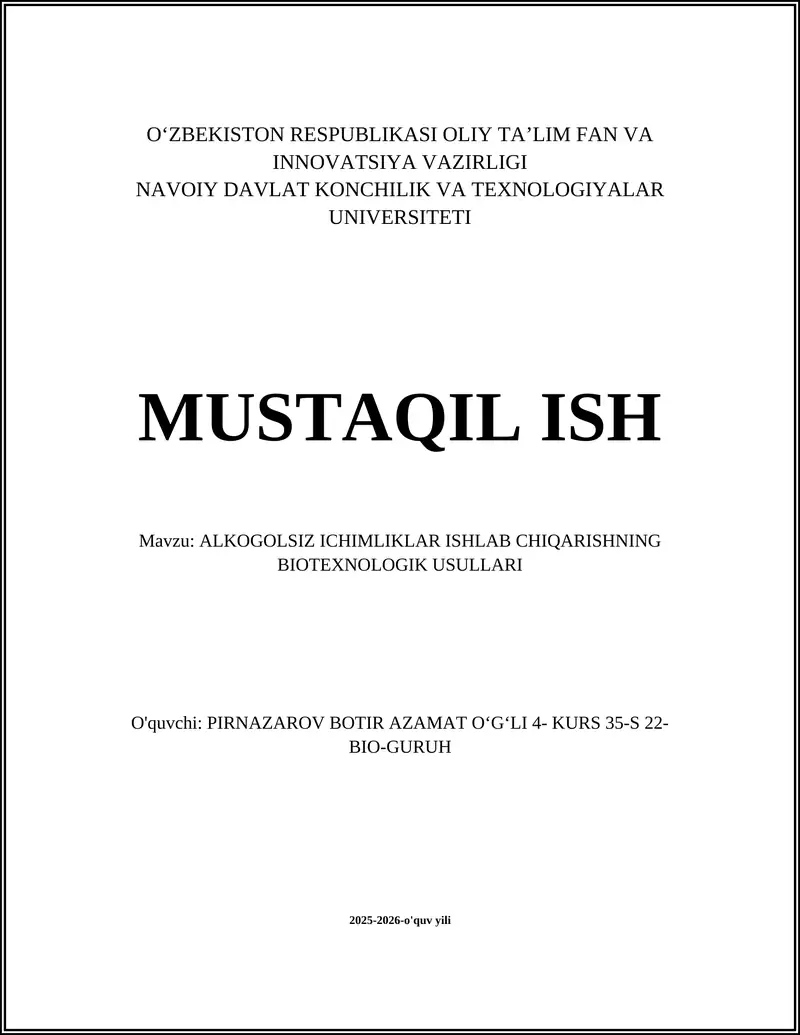 O‘ZBEKISTON RESPUBLIKASI OLIY TA’LIM FAN VA INNOVATSIYA VAZIRLIGI
NAVOIY DAVLAT KONCHILIK VA TEXNOLOGIYALAR UNIVERSITETI

MUSTAQIL ISH

Mavzu: ALKOGOLSIZ ICHIMLIKLAR ISHLAB CHIQARISHNING BIOTEXNOLOGIK USULLARI

O'quvchi: PIRNAZAROV BOTIR AZAMAT O‘G‘LI 4- KURS 35-S 22-BIO-GURUH

2025-2026-o'quv yili